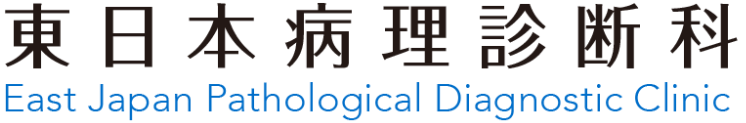 東日本病理診断科
East Japan Pathological Diagnostic Clinic